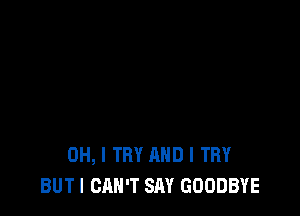 OH, I TRY AND I TRY
BUT I CAN'T SAY GOODBYE